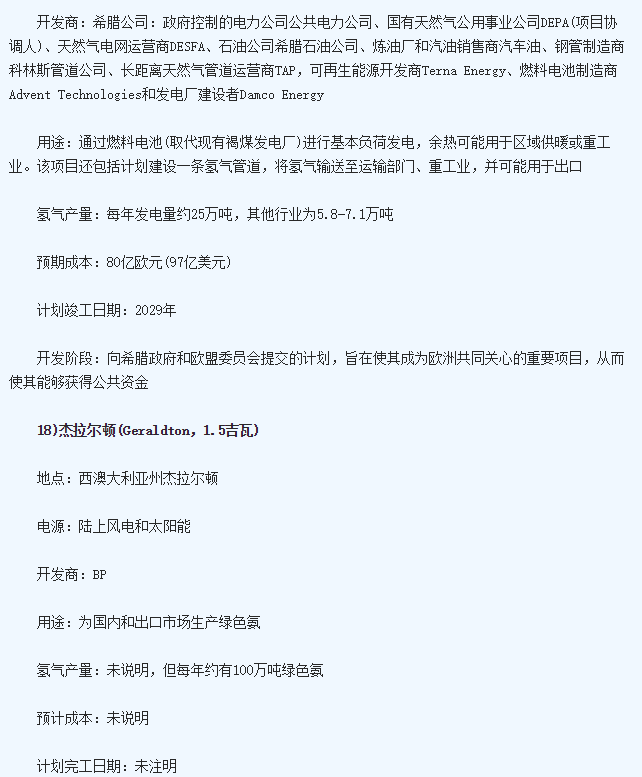 开发商：希腊公司：政府控制的电力公司公共电力公司、国有天然气公用事业公司DEPA(项目协调人)、天然气电网运营商DESFA、石油公司希腊石油公司、炼油厂和汽油销售商汽车油、钢管制造商科林斯管道公司、长距离天然气管道运营商TAP，可再生能源开发商Terna Energy、燃料电池制造商Advent Technologies和发电厂建设者Damco Energy

用途：通过燃料电池(取代现有褐煤发电厂)进行基本负荷发电，余热可能用于区域供暖或重工业。该项目还包括计划建设一条氢气管道，将氢气输送至运输部门、重工业，并可能用于出口

氢气产量：每年发电量约25万吨，其他行业为5.8-7.1万吨

预期成本：80亿欧元(97亿美元)

计划竣工日期：2029年

开发阶段：向希腊政府和欧盟委员会提交的计划，旨在使其成为欧洲共同关心的重要项目，从而使其能够获得公共资金

18)杰拉尔顿(Geraldton，1.5吉瓦)

地点：西澳大利亚州杰拉尔顿

电源：陆上风电和太阳能

开发商：BP

用途：为国内和出口市场生产绿色氨

氢气产量：未说明，但每年约有100万吨绿色氨

预计成本：未说明

计划完工日期：未注明